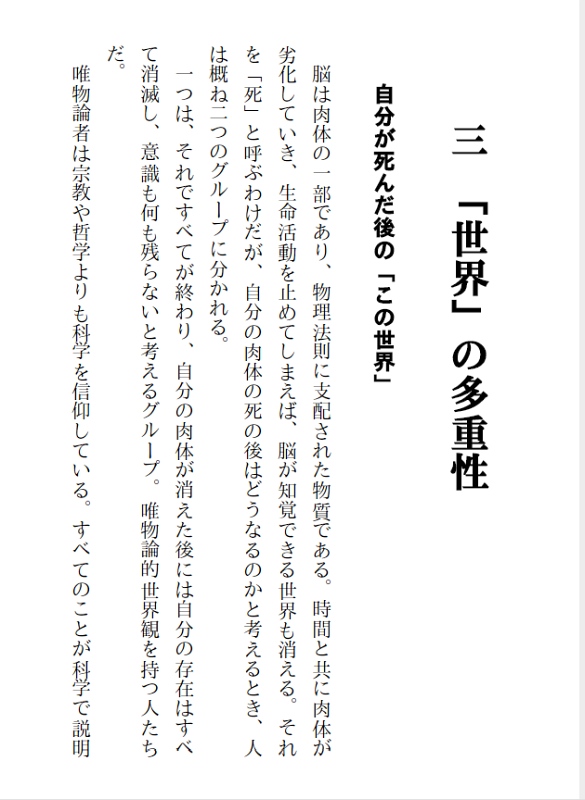 三　「世界」の多重性

自分が死んだ後の「この世界」

脳は肉体の一部であり、物理法則に支配された物質である。時間と共に肉体が劣化していき、生命活動を止めてしまえば、脳が知覚できる世界も消える。それを「死」と呼ぶわけだが、自分の肉体の死の後はどうなるのかと考えるとき、人は概ね二つのグループに分かれる。

一つは、それですべてが終わり、自分の肉体が消えた後には自分の存在はすべて消滅し、意識も何も残らないと考えるグループ。唯物論的世界観を持つ人たちだ。

唯物論者は宗教や哲学よりも科学を信仰している。すべてのことが科学で説明